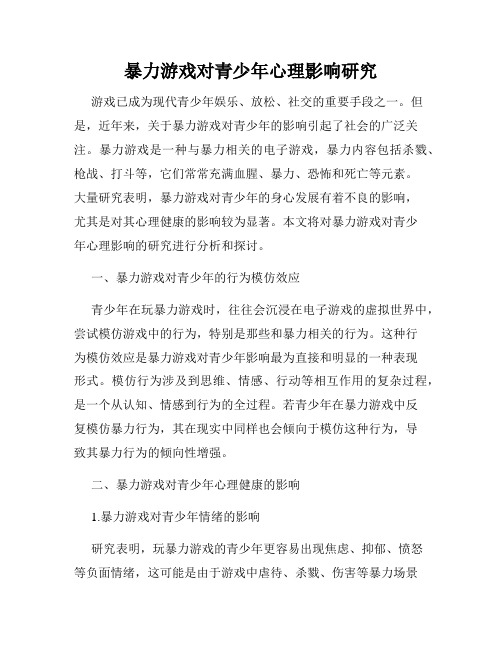 暴力游戏对青少年心理影响研究

游戏已成为现代青少年娱乐、放松、社交的重要手段之一。但是，近年来，关于暴力游戏对青少年的影响引起了社会的广泛关注。暴力游戏是一种与暴力相关的电子游戏，暴力内容包括杀戮、枪战、打斗等，它们常常充满血腥、暴力、恐怖和死亡等元素。大量研究表明，暴力游戏对青少年的身心发展有着不良的影响，尤其是对其心理健康的影响较为显著。本文将对暴力游戏对青少年心理影响的研究进行分析和探讨。

一、暴力游戏对青少年的行为模仿效应

青少年在玩暴力游戏时，往往会沉浸在电子游戏的虚拟世界中，尝试模仿游戏中的行为，特别是那些和暴力相关的行为。这种行为模仿效应是暴力游戏对青少年影响最为直接和明显的一种表现形式。模仿行为涉及到思维、情感、行动等相互作用的复杂过程，是一个从认知、情感到行为的全过程。若青少年在暴力游戏中反复模仿暴力行为，其在现实中同样也会倾向于模仿这种行为，导致其暴力行为的倾向性增强。

二、暴力游戏对青少年心理健康的影响

1.暴力游戏对青少年情绪的影响

研究表明，玩暴力游戏的青少年更容易出现焦虑、抑郁、愤怒等负面情绪，这可能是由于游戏中虐待、杀戮、伤害等暴力场景